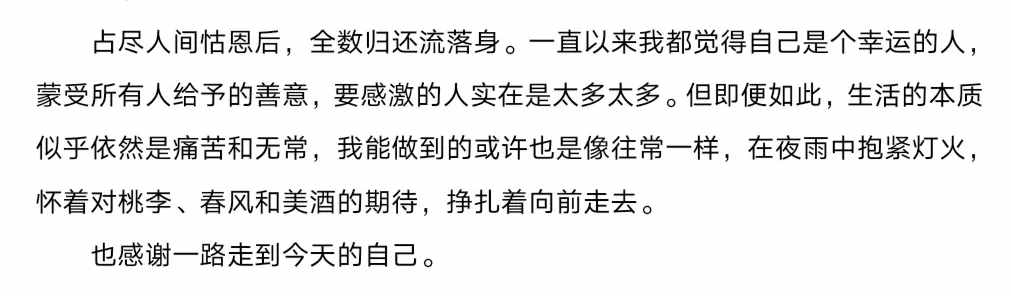 占尽人间怙恩后，全数归还流落身。一直以来我都觉得自己是个幸运的人，蒙受所有人给予的善意，要感激的人实在是太多太多。但即便如此，生活的本质似乎依然是痛苦和无常，我能做到的或许也是像往常一样，在夜雨中抱紧灯火，怀着对桃李、春风和美酒的期待，挣扎着向前走去。

也感谢一路走到今天的自己。